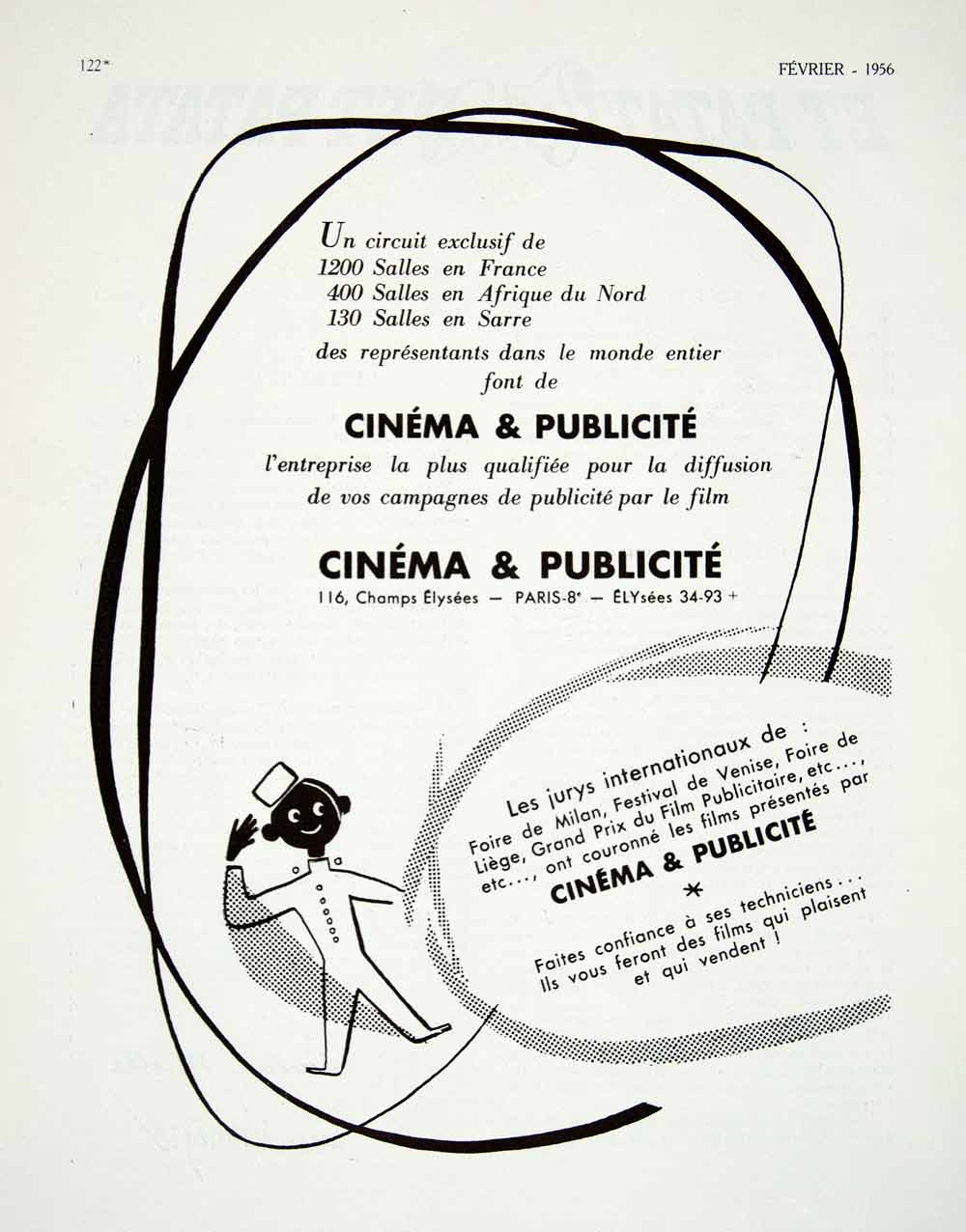 122*

FÉVRIER - 1956

Un circuit exclusif de
1200 Salles en France
400 Salles en Afrique du Nord
130 Salles en Sarre
des représentants dans le monde entier
font de

CINÉMA & PUBLICITÉ

l'entreprise la plus qualifiée pour la diffusion
de vos campagnes de publicité par le film

CINÉMA & PUBLICITÉ

116, Champs Élysées — PARIS-8e — ÉLYsées 34-93 +

Les jurys internationaux de :
Foire de Milan, Festival de Venise, Foire de Liège, Grand Prix du Film Publicitaire, etc..., etc..., ont couronné les films présentés par

CINÉMA & PUBLICITÉ

*

Faites confiance à ses techniciens...
Ils vous feront des films qui plaisent
et qui vendent !